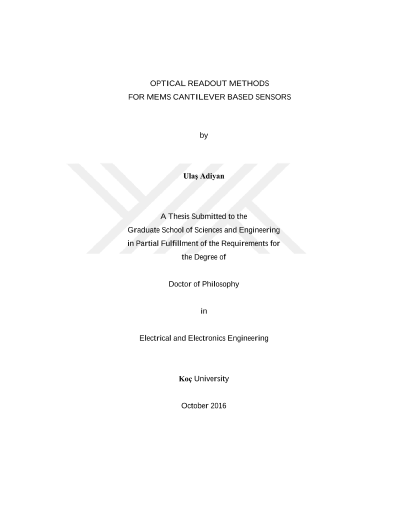 OPTICAL READOUT METHODS
FOR MEMS CANTILEVER BASED SENSORS

by

Ulaş Adiyan

A Thesis Submitted to the
Graduate School of Sciences and Engineering
in Partial Fulfillment of the Requirements for
the Degree of

Doctor of Philosophy

in

Electrical and Electronics Engineering

Koç University

October 2016